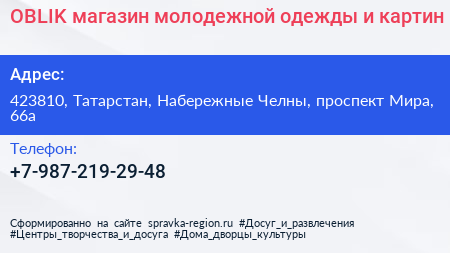 OBLIK магазин молодежной одежды и картин

Адрес:

423810, Татарстан, Набережные Челны, проспект Мира, 66а

Телефон:

+7-987-219-29-48

Сформированно на сайте spravka-region.ru #Досуг_и_развлечения #Центры_творчества_и_досуга #Дома_дворцы_культуры